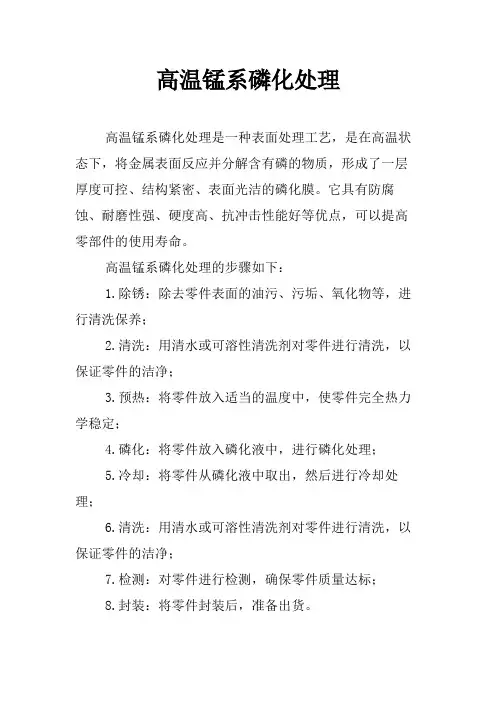 高温锰系磷化处理

高温锰系磷化处理是一种表面处理工艺，是在高温状态下，将金属表面反应并分解含有磷的物质，形成了一层厚度可控、结构紧密、表面光洁的磷化膜。它具有防腐蚀、耐磨性强、硬度高、抗冲击性能好等优点，可以提高零部件的使用寿命。

高温锰系磷化处理的步骤如下：

1.除锈：除去零件表面的油污、污垢、氧化物等，进行清洗保养；

2.清洗：用清水或可溶性清洗剂对零件进行清洗，以保证零件的洁净；

3.预热：将零件放入适当的温度中，使零件完全热力学稳定；

4.磷化：将零件放入磷化液中，进行磷化处理；

5.冷却：将零件从磷化液中取出，然后进行冷却处理；

6.清洗：用清水或可溶性清洗剂对零件进行清洗，以保证零件的洁净；

7.检测：对零件进行检测，确保零件质量达标；

8.封装：将零件封装后，准备出货。